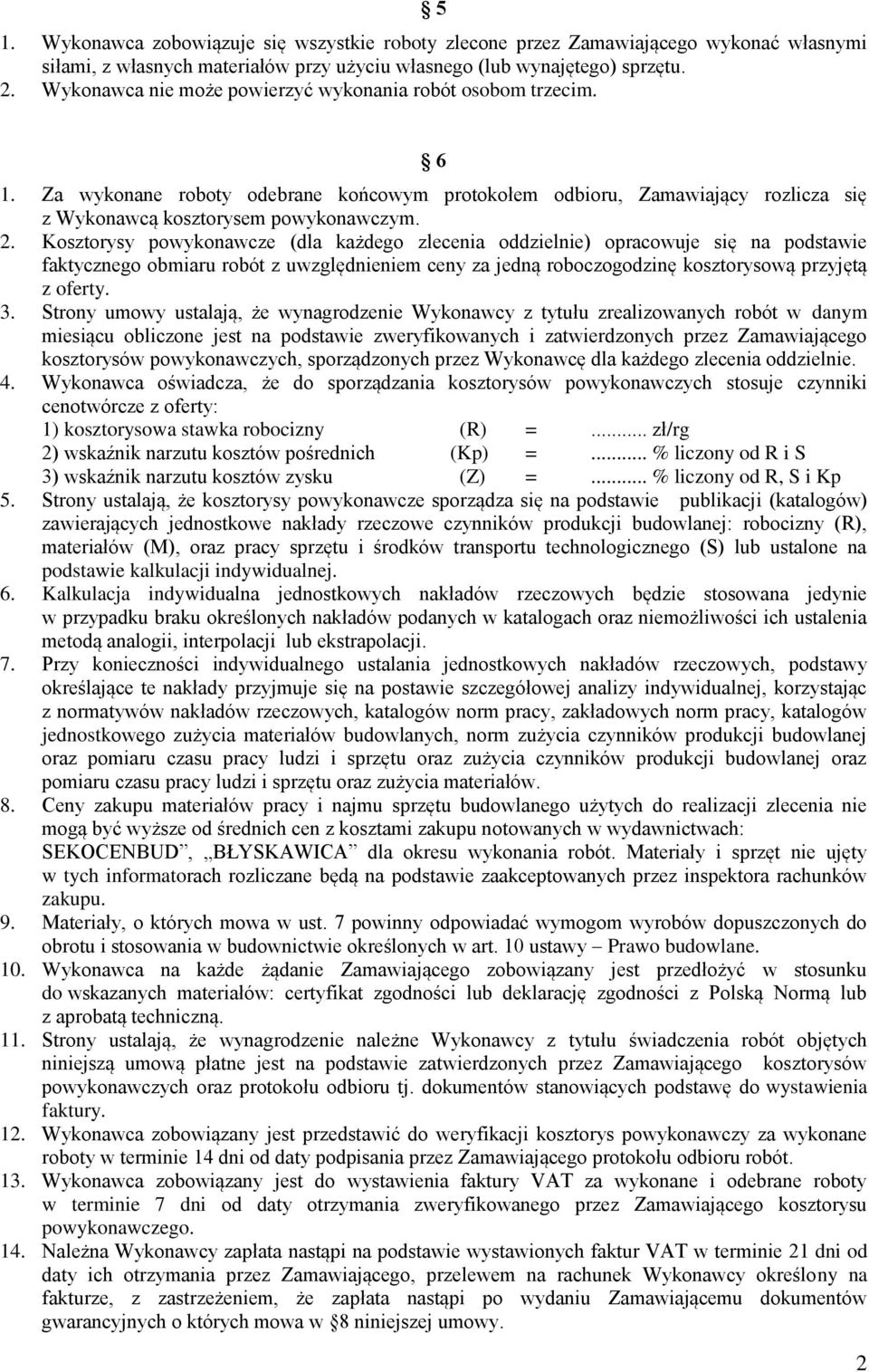 § 5

1. Wykonawca zobowiązuje się wszystkie roboty zlecone przez Zamawiającego wykonać własnymi siłami, z własnych materiałów przy użyciu własnego (lub wynajętego) sprzętu.
2. Wykonawca nie może powierzyć wykonania robót osobom trzecim.

§ 6

1. Za wykonane roboty odebrane końcowym protokołem odbioru, Zamawiający rozlicza się z Wykonawcą kosztorysem powykonawczym.
2. Kosztorysy powykonawcze (dla każdego zlecenia oddzielnie) opracowuje się na podstawie faktycznego obmiaru robót z uwzględnieniem ceny za jedną roboczogodzinę kosztorysową przyjętą z oferty.
3. Strony umowy ustalają, że wynagrodzenie Wykonawcy z tytułu zrealizowanych robót w danym miesiącu obliczone jest na podstawie zweryfikowanych i zatwierdzonych przez Zamawiającego kosztorysów powykonawczych, sporządzonych przez Wykonawcę dla każdego zlecenia oddzielnie.
4. Wykonawca oświadcza, że do sporządzania kosztorysów powykonawczych stosuje czynniki cenotwórcze z oferty:
1) kosztorysowa stawka robocizny (R) = ... zł/rg
2) wskaźnik narzutu kosztów pośrednich (Kp) = ... % liczony od R i S
3) wskaźnik narzutu kosztów zysku (Z) = ... % liczony od R, S i Kp
5. Strony ustalają, że kosztorysy powykonawcze sporządza się na podstawie publikacji (katalogów) zawierających jednostkowe nakłady rzeczowe czynników produkcji budowlanej: robocizny (R), materiałów (M), oraz pracy sprzętu i środków transportu technologicznego (S) lub ustalone na podstawie kalkulacji indywidualnej.
6. Kalkulacja indywidualna jednostkowych nakładów rzeczowych będzie stosowana jedynie w przypadku braku określonych nakładów podanych w katalogach oraz niemożliwości ich ustalenia metodą analogii, interpolacji lub ekstrapolacji.
7. Przy konieczności indywidualnego ustalania jednostkowych nakładów rzeczowych, podstawy określające te nakłady przyjmuje się na postawie szczegółowej analizy indywidualnej, korzystając z normatywów nakładów rzeczowych, katalogów norm pracy, zakładowych norm pracy, katalogów jednostkowego zużycia materiałów budowlanych, norm zużycia czynników produkcji budowlanej oraz pomiaru czasu pracy ludzi i sprzętu oraz zużycia czynników produkcji budowlanej oraz pomiaru czasu pracy ludzi i sprzętu oraz zużycia materiałów.
8. Ceny zakupu materiałów pracy i najmu sprzętu budowlanego użytych do realizacji zlecenia nie mogą być wyższe od średnich cen z kosztami zakupu notowanych w wydawnictwach: SEKOCENBUD”, „BŁYSKAWICA” dla okresu wykonania robót. Materiały i sprzęt nie ujęty w tych informatorach rozliczane będą na podstawie zaakceptowanych przez inspektora rachunków zakupu.
9. Materiały, o których mowa w ust. 7 powinny odpowiadać wymogom wyrobów dopuszczonych do obrotu i stosowania w budownictwie określonych w art. 10 ustawy – Prawo budowlane.
10. Wykonawca na każde żądanie Zamawiającego zobowiązany jest przedłożyć w stosunku do wskazanych materiałów: certyfikat zgodności lub deklarację zgodności z Polską Normą lub z aprobatą techniczną.
11. Strony ustalają, że wynagrodzenie należne Wykonawcy z tytułu świadczenia robót objętych niniejszą umową płatne jest na podstawie zatwierdzonych przez Zamawiającego kosztorysów powykonawczych oraz protokołu odbioru tj. dokumentów stanowiących podstawę do wystawienia faktury.
12. Wykonawca zobowiązany jest przedstawić do weryfikacji kosztorys powykonawczy za wykonane roboty w terminie 14 dni od daty podpisania przez Zamawiającego protokołu odbioru robót.
13. Wykonawca zobowiązany jest do wystawienia faktury VAT za wykonane i odebrane roboty w terminie 7 dni od daty otrzymania zweryfikowanego przez Zamawiającego kosztorysu powykonawczego.
14. Należna Wykonawcy zapłata nastąpi na podstawie wystawionych faktur VAT w terminie 21 dni od daty ich otrzymania przez Zamawiającego, przelewem na rachunek Wykonawcy określony na fakturze, z zastrzeżeniem, że zapłata nastąpi po wydaniu Zamawiającemu dokumentów gwarancyjnych o których mowa w §8 niniejszej umowy.

2